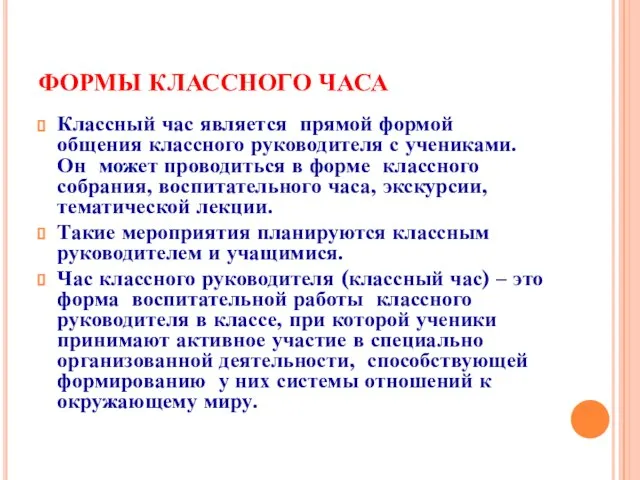 ФОРМЫ КЛАССНОГО ЧАСА

Классный час является прямой формой общения классного руководителя с учениками. Он может проводиться в форме классного собрания, воспитательного часа, экскурсии, тематической лекции.

Такие мероприятия планируются классным руководителем и учащимися.

Час классного руководителя (классный час) – это форма воспитательной работы классного руководителя в классе, при которой ученики принимают активное участие в специально организованной деятельности, способствующей формированию у них системы отношений к окружающему миру.